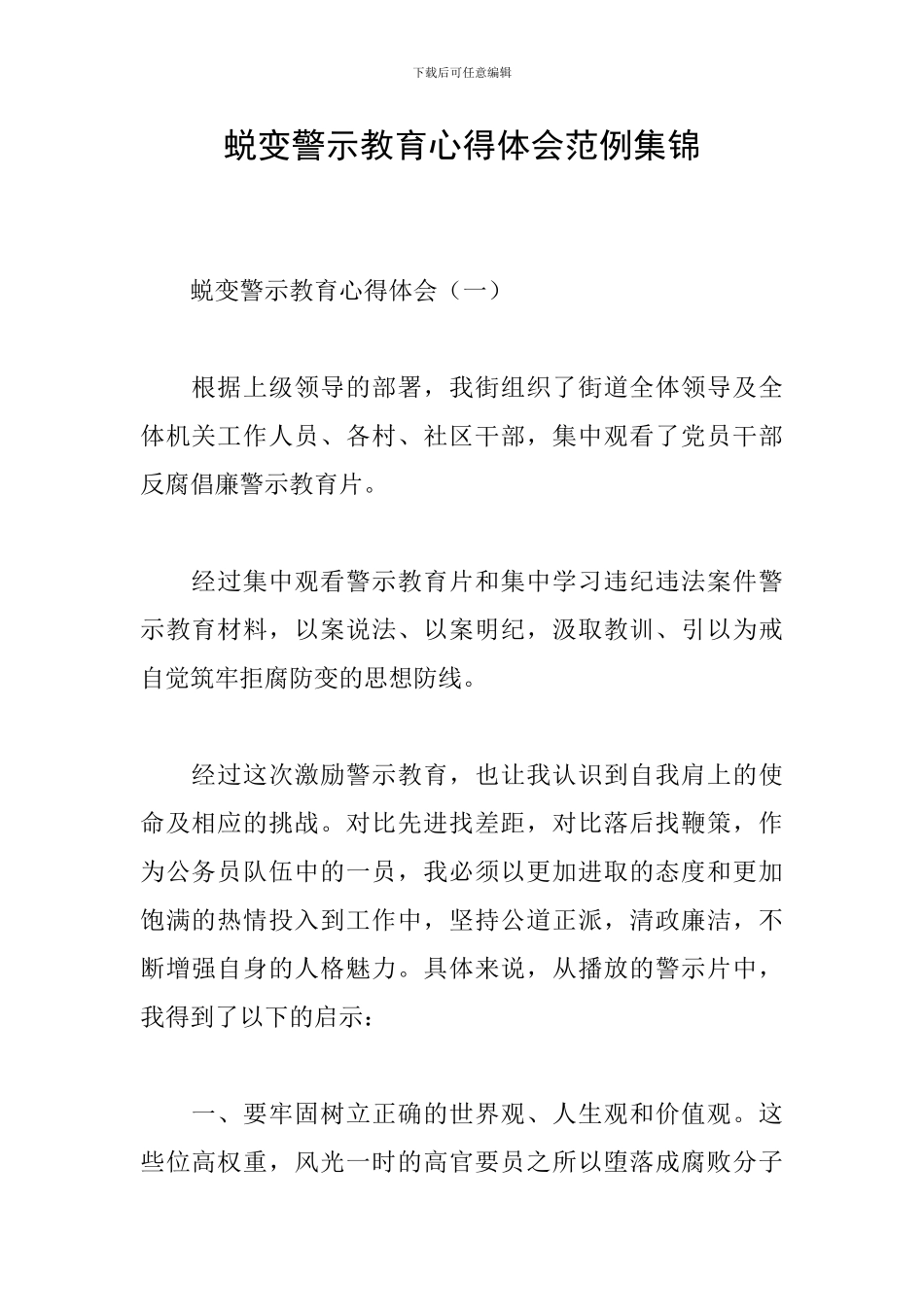 下载后可任意编辑

蜕变警示教育心得体会范例集锦

蜕变警示教育心得体会（一）

根据上级领导的部署，我街组织了街道全体领导及全体机关工作人员、各村、社区干部，集中观看了党员干部反腐倡廉警示教育片。

经过集中观看警示教育片和集中学习违纪违法案件警示教育材料，以案说法、以案明纪，汲取教训、引以为戒自觉筑牢拒腐防变的思想防线。

经过这次激励警示教育，也让我认识到自我肩上的使命及相应的挑战。对比先进找差距，对比落后找鞭策，作为公务员队伍中的一员，我必须以更加进取的态度和更加饱满的热情投入到工作中，坚持公道正派，清政廉洁，不断增强自身的人格魅力。具体来说，从播放的警示片中，我得到了以下的启示：

一、要牢固树立正确的世界观、人生观和价值观。这些位高权重，风光一时的高官要员之所以堕落成腐败分子